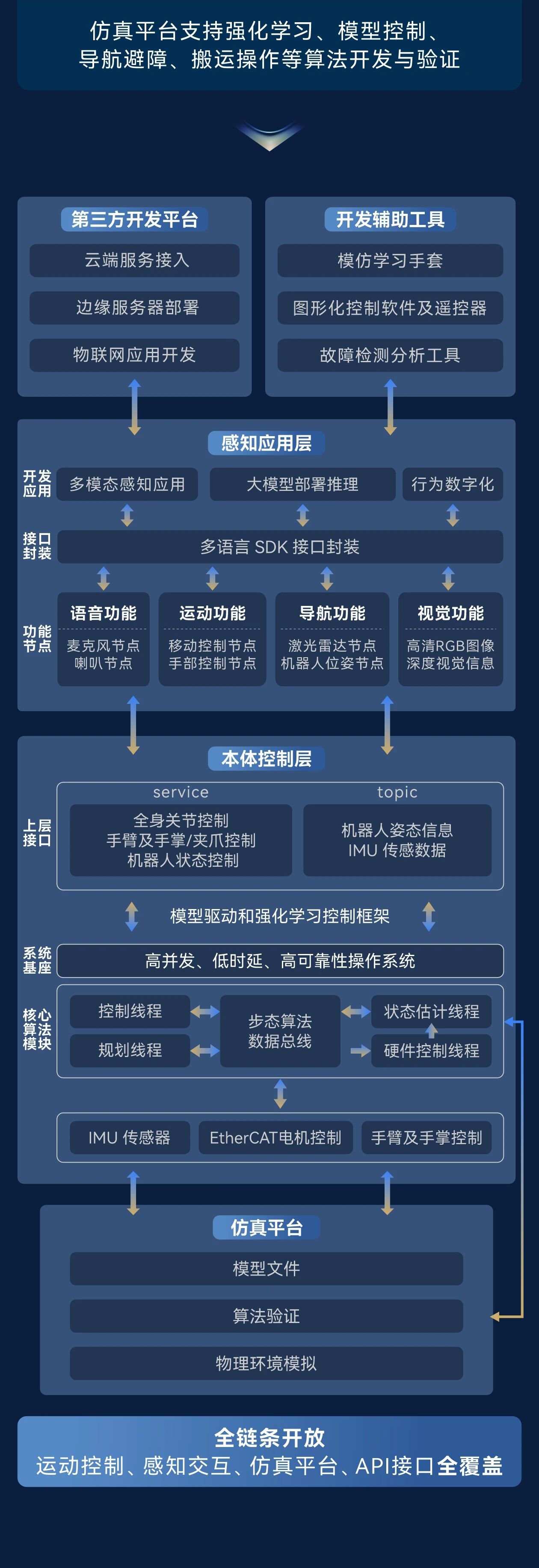 仿真平台支持强化学习、模型控制、导航避障、搬运操作等算法开发与验证

第三方开发平台
云端服务接入
边缘服务器部署
物联网应用开发

开发辅助工具
模仿学习手套
图形化控制软件及遥控器
故障检测分析工具

感知应用层
开发应用
多模态感知应用
大模型部署推理
行为数字化
接口封装
多语言 SDK 接口封装
功能节点
语音功能
麦克风节点
喇叭节点
运动功能
移动控制节点
手部控制节点
导航功能
激光雷达节点
机器人位姿节点
视觉功能
高清RGB图像
深度视觉信息

本体控制层
上层接口
service
全身关节控制
手臂及手掌/夹爪控制
机器人状态控制
topic
机器人姿态信息
IMU 传感数据
模型驱动和强化学习控制框架
系统基座
高并发、低时延、高可靠性操作系统
核心算法模块
控制线程
规划线程
步态算法
数据总线
状态估计线程
硬件控制线程
IMU 传感器
EtherCAT电机控制
手臂及手掌控制

仿真平台
模型文件
算法验证
物理环境模拟

全链条开放
运动控制、感知交互、仿真平台、API接口全覆盖